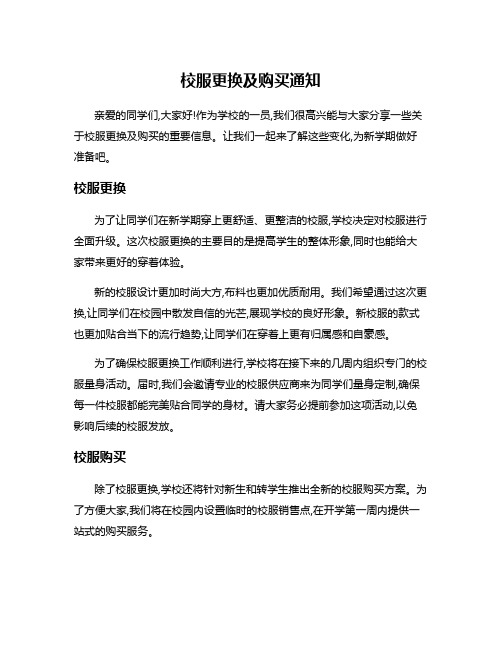 校服更换及购买通知

亲爱的同学们,大家好!作为学校的一员,我们很高兴能与大家分享一些关于校服更换及购买的重要信息。让我们一起来了解这些变化,为新学期做好准备吧。

校服更换

为了让同学们在新学期穿上更舒适、更整洁的校服,学校决定对校服进行全面升级。这次校服更换的主要目的是提高学生的整体形象,同时也能给大家带来更好的穿着体验。

新的校服设计更加时尚大方,布料也更加优质耐用。我们希望通过这次更换,让同学们在校园中散发自信的光芒,展现学校的良好形象。新校服的款式也更加贴合当下的流行趋势,让同学们在穿着上更有归属感和自豪感。

为了确保校服更换工作顺利进行,学校将在接下来的几周内组织专门的校服量身活动。届时,我们会邀请专业的校服供应商来为同学们量身定制,确保每一件校服都能完美贴合同学的身材。请大家务必提前参加这项活动,以免影响后续的校服发放。

校服购买

除了校服更换,学校还将针对新生和转学生推出全新的校服购买方案。为了方便大家,我们将在校园内设置临时的校服销售点,在开学第一周内提供一站式的购买服务。